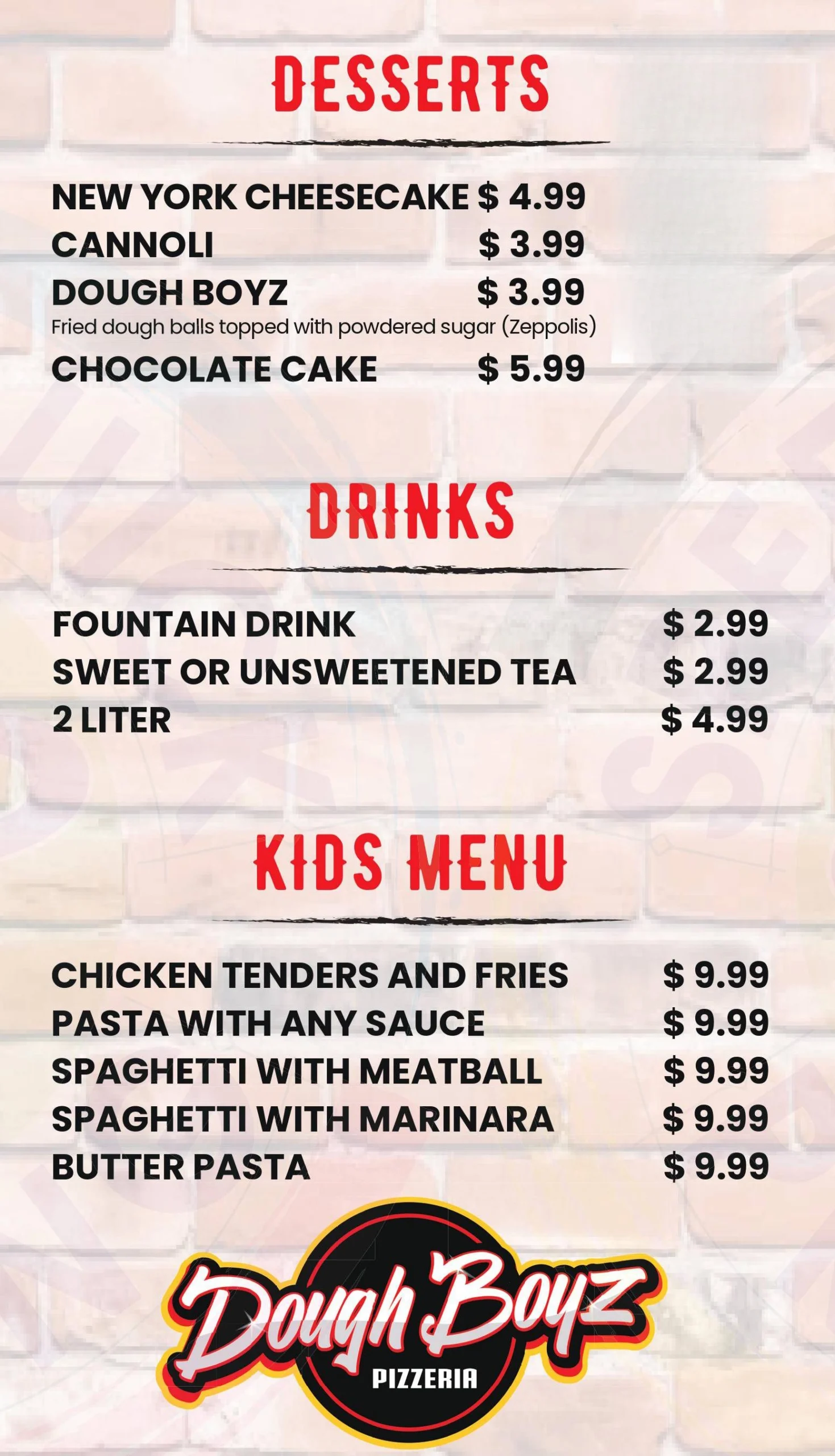 DESSERTS

NEW YORK CHEESECAKE $ 4.99
CANNOLI $ 3.99
DOUGH BOYZ $ 3.99
Fried dough balls topped with powdered sugar (Zeppolis)
CHOCOLATE CAKE $ 5.99

DRINKS

FOUNTAIN DRINK $ 2.99
SWEET OR UNSWEETENED TEA $ 2.99
2 LITER $ 4.99

KIDS MENU

CHICKEN TENDERS AND FRIES $ 9.99
PASTA WITH ANY SAUCE $ 9.99
SPAGHETTI WITH MEATBALL $ 9.99
SPAGHETTI WITH MARINARA $ 9.99
BUTTER PASTA $ 9.99

Dough Boyz
PIZZERIA